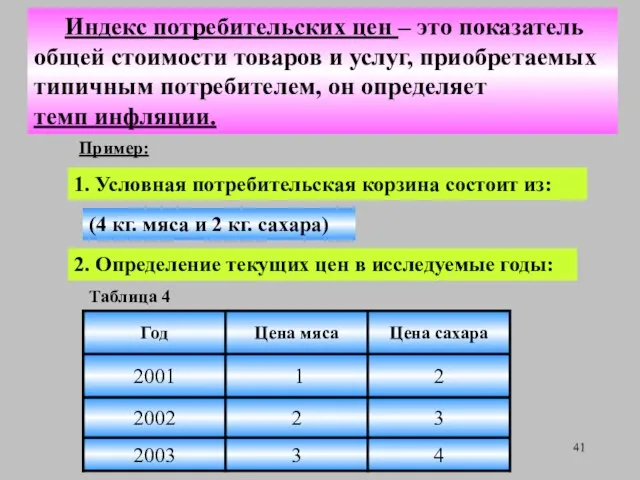 Индекс потребительских цен – это показатель общей стоимости товаров и услуг, приобретаемых типичным потребителем, он определяет темп инфляции.

Пример:

1. Условная потребительская корзина состоит из:

(4 кг. мяса и 2 кг. сахара)

2. Определение текущих цен в исследуемые годы:

Таблица 4

| Год | Цена мяса | Цена сахара |
|---|---|---|
| 2001 | 1 | 2 |
| 2002 | 2 | 3 |
| 2003 | 3 | 4 |

41